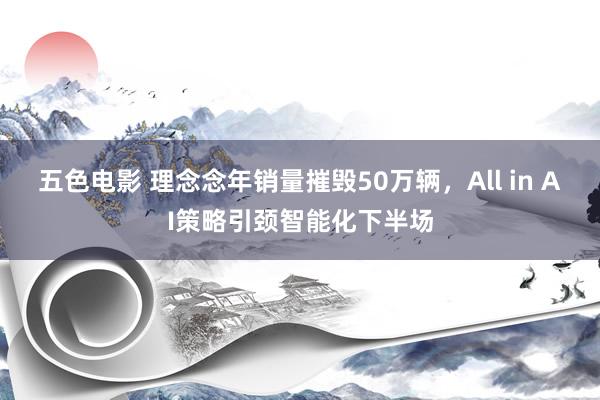 五色电影 理念念年销量摧毁50万辆，All in AI策略引颈智能化下半场